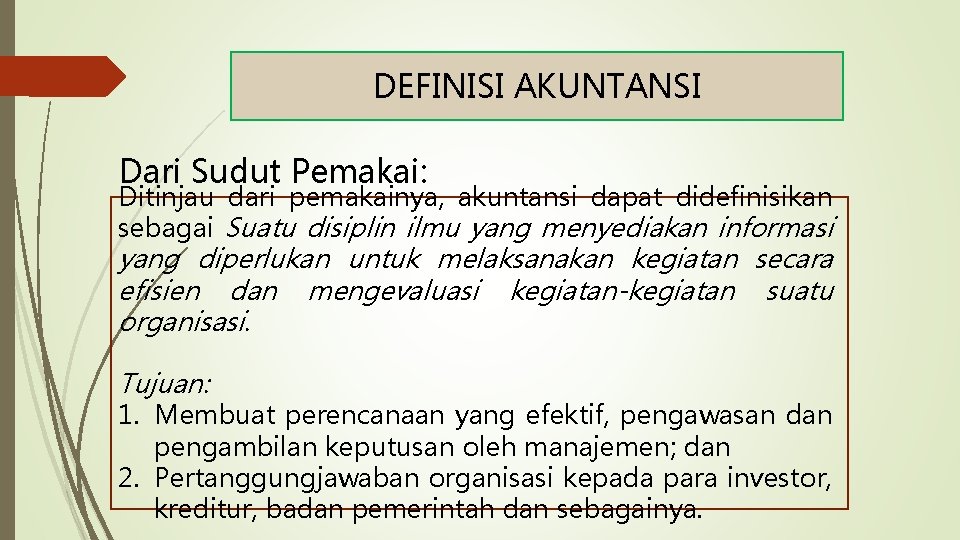 DEFINISI AKUNTANSI

Dari Sudut Pemakai:

Ditinjau dari pemakainya, akuntansi dapat didefinisikan sebagai Suatu disiplin ilmu yang menyediakan informasi yang diperlukan untuk melaksanakan kegiatan secara efisien dan mengevaluasi kegiatan-kegiatan suatu organisasi.

Tujuan:
1. Membuat perencanaan yang efektif, pengawasan dan pengambilan keputusan oleh manajemen; dan
2. Pertanggungjawaban organisasi kepada para investor, kreditur, badan pemerintah dan sebagainya.